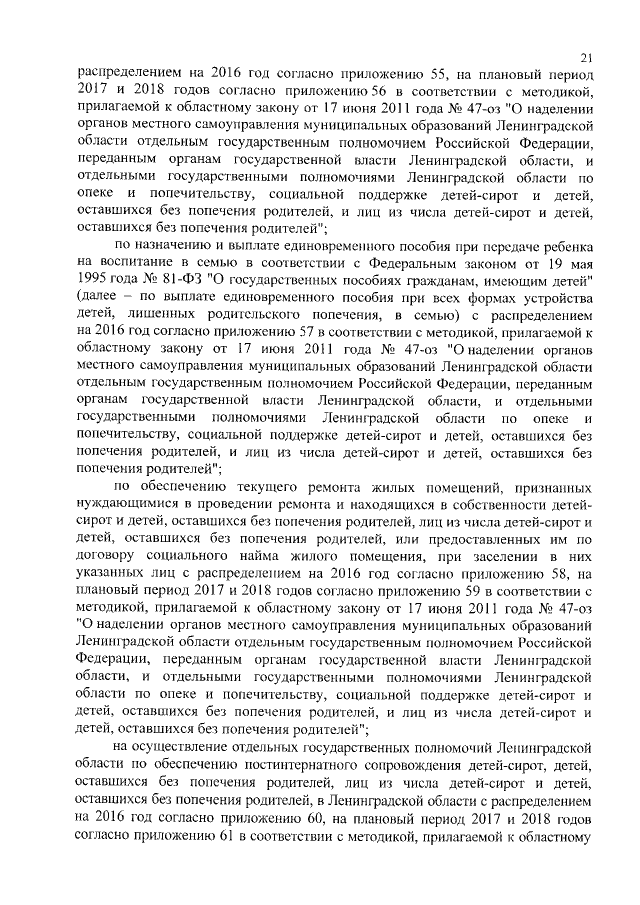 21

распределением на 2016 год согласно приложению 55, на плановый период 2017 и 2018 годов согласно приложению 56 в соответствии с методикой, прилагаемой к областному закону от 17 июня 2011 года № 47-оз "О наделении органов местного самоуправления муниципальных образований Ленинградской области отдельным государственным полномочием Российской Федерации, переданным органам государственной власти Ленинградской области, и отдельными государственными полномочиями Ленинградской области по опеке и попечительству, социальной поддержке детей-сирот и детей, оставшихся без попечения родителей, и лиц из числа детей-сирот и детей, оставшихся без попечения родителей";

по назначению и выплате единовременного пособия при передаче ребенка на воспитание в семью в соответствии с Федеральным законом от 19 мая 1995 года № 81-ФЗ "О государственных пособиях гражданам, имеющим детей" (далее – по выплате единовременного пособия при всех формах устройства детей, лишенных родительского попечения, в семью) с распределением на 2016 год согласно приложению 57 в соответствии с методикой, прилагаемой к областному закону от 17 июня 2011 года № 47-оз "О наделении органов местного самоуправления муниципальных образований Ленинградской области отдельным государственным полномочием Российской Федерации, переданным органам государственной власти Ленинградской области, и отдельными государственными полномочиями Ленинградской области по опеке и попечительству, социальной поддержке детей-сирот и детей, оставшихся без попечения родителей, и лиц из числа детей-сирот и детей, оставшихся без попечения родителей";

по обеспечению текущего ремонта жилых помещений, признанных нуждающимися в проведении ремонта и находящихся в собственности детей-сирот и детей, оставшихся без попечения родителей, лиц из числа детей-сирот и детей, оставшихся без попечения родителей, или предоставленных им по договору социального найма жилого помещения, при заселении в них указанных лиц с распределением на 2016 год согласно приложению 58, на плановый период 2017 и 2018 годов согласно приложению 59 в соответствии с методикой, прилагаемой к областному закону от 17 июня 2011 года № 47-оз "О наделении органов местного самоуправления муниципальных образований Ленинградской области отдельным государственным полномочием Российской Федерации, переданным органам государственной власти Ленинградской области, и отдельными государственными полномочиями Ленинградской области по опеке и попечительству, социальной поддержке детей-сирот и детей, оставшихся без попечения родителей, и лиц из числа детей-сирот и детей, оставшихся без попечения родителей";

на осуществление отдельных государственных полномочий Ленинградской области по обеспечению постинтернатного сопровождения детей-сирот, детей, оставшихся без попечения родителей, лиц из числа детей-сирот и детей, оставшихся без попечения родителей, в Ленинградской области с распределением на 2016 год согласно приложению 60, на плановый период 2017 и 2018 годов согласно приложению 61 в соответствии с методикой, прилагаемой к областному